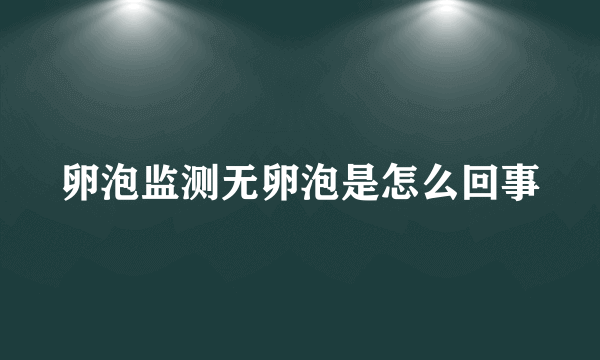 卵泡监测无卵泡是怎么回事